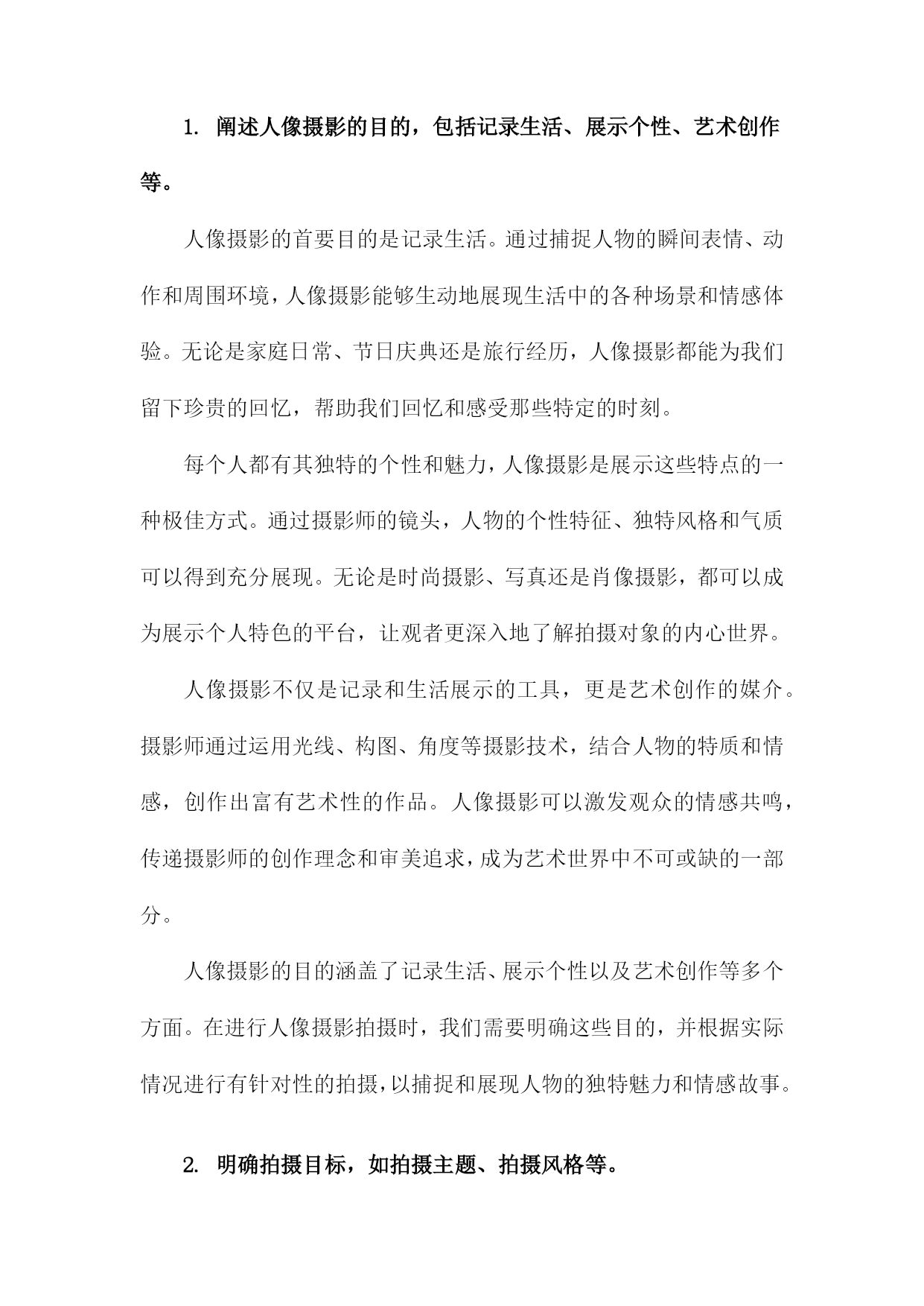 1. 阐述人像摄影的目的，包括记录生活、展示个性、艺术创作等。

人像摄影的首要目的是记录生活。通过捕捉人物的瞬间表情、动作和周围环境，人像摄影能够生动地展现生活中的各种场景和情感体验。无论是家庭日常、节日庆典还是旅行经历，人像摄影都能为我们留下珍贵的回忆，帮助我们回忆和感受那些特定的时刻。

每个人都有其独特的个性和魅力，人像摄影是展示这些特点的一种极佳方式。通过摄影师的镜头，人物的个性特征、独特风格和气质可以得到充分展现。无论是时尚摄影、写真还是肖像摄影，都可以成为展示个人特色的平台，让观者更深入地了解拍摄对象的内心世界。

人像摄影不仅是记录和生活展示的工具，更是艺术创作的媒介。摄影师通过运用光线、构图、角度等摄影技术，结合人物的特质和情感，创作出富有艺术性的作品。人像摄影可以激发观众的情感共鸣，传递摄影师的创作理念和审美追求，成为艺术世界中不可或缺的一部分。

人像摄影的目的涵盖了记录生活、展示个性以及艺术创作等多个方面。在进行人像摄影拍摄时，我们需要明确这些目的，并根据实际情况进行有针对性的拍摄，以捕捉和展现人物的独特魅力和情感故事。

2. 明确拍摄目标，如拍摄主题、拍摄风格等。